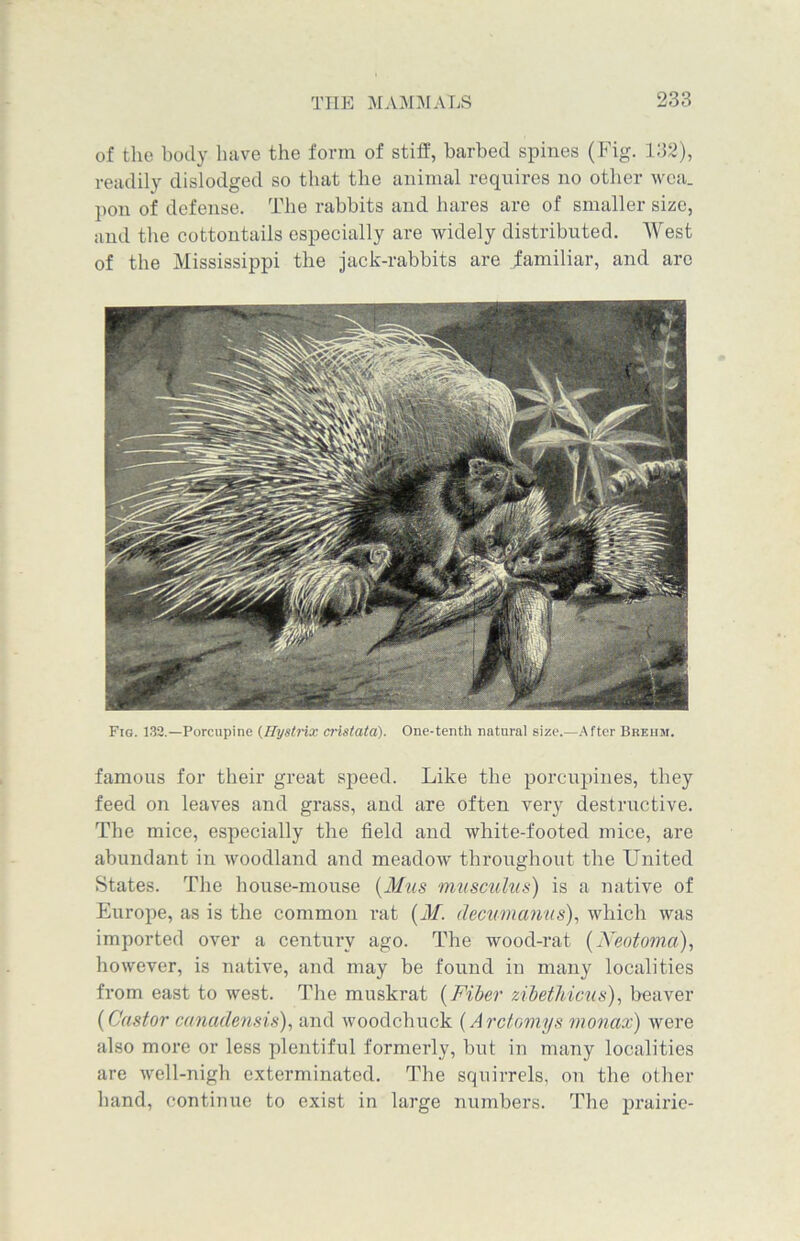 THE MAMMALS 233

of the body have the form of stiff, barbed spines (Fig. 132), readily dislodged so that the animal requires no other weapon of defense. The rabbits and hares are of smaller size, and the cottontails especially are widely distributed. West of the Mississippi the jack-rabbits are familiar, and are

Fig. 132.—Porcupine (Hystrix cristata). One-tenth natural size.—After Brehm.

famous for their great speed. Like the porcupines, they feed on leaves and grass, and are often very destructive. The mice, especially the field and white-footed mice, are abundant in woodland and meadow throughout the United States. The house-mouse (Mus musculus) is a native of Europe, as is the common rat (M. decumanus), which was imported over a century ago. The wood-rat (Neotoma), however, is native, and may be found in many localities from east to west. The muskrat (Fiber zibethicus), beaver (Castor canadensis), and woodchuck (Arctomys monax) were also more or less plentiful formerly, but in many localities are well-nigh exterminated. The squirrels, on the other hand, continue to exist in large numbers. The prairie-